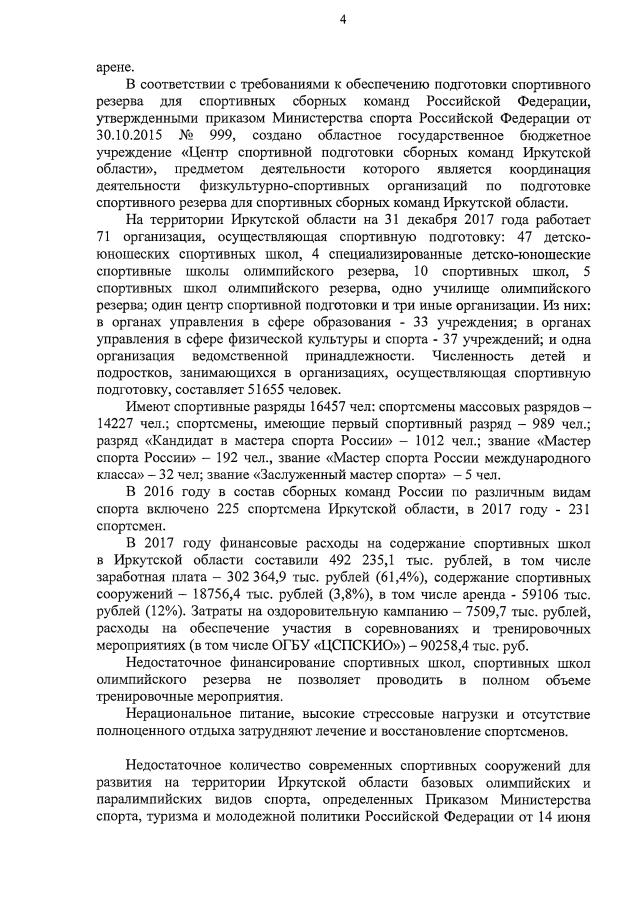 4

арене.

В соответствии с требованиями к обеспечению подготовки спортивного резерва для спортивных сборных команд Российской Федерации, утвержденными приказом Министерства спорта Российской Федерации от 30.10.2015 № 999, создано областное государственное бюджетное учреждение «Центр спортивной подготовки сборных команд Иркутской области», предметом деятельности которого является координация деятельности физкультурно-спортивных организаций по подготовке спортивного резерва для спортивных сборных команд Иркутской области.

На территории Иркутской области на 31 декабря 2017 года работает 71 организация, осуществляющая спортивную подготовку: 47 детско-юношеских спортивных школ, 4 специализированные детско-юношеские спортивные школы олимпийского резерва, 10 спортивных школ, 5 спортивных школ олимпийского резерва, одно училище олимпийского резерва; один центр спортивной подготовки и три иные организации. Из них: в органах управления в сфере образования - 33 учреждения; в органах управления в сфере физической культуры и спорта - 37 учреждений; и одна организация ведомственной принадлежности. Численность детей и подростков, занимающихся в организациях, осуществляющая спортивную подготовку, составляет 51655 человек.

Имеют спортивные разряды 16457 чел: спортсмены массовых разрядов – 14227 чел.; спортсмены, имеющие первый спортивный разряд – 989 чел.; разряд «Кандидат в мастера спорта России» – 1012 чел.; звание «Мастер спорта России» – 192 чел., звание «Мастер спорта России международного класса» – 32 чел; звание «Заслуженный мастер спорта» – 5 чел.

В 2016 году в состав сборных команд России по различным видам спорта включено 225 спортсмена Иркутской области, в 2017 году - 231 спортсмен.

В 2017 году финансовые расходы на содержание спортивных школ в Иркутской области составили 492 235,1 тыс. рублей, в том числе заработная плата – 302 364,9 тыс. рублей (61,4%), содержание спортивных сооружений – 18756,4 тыс. рублей (3,8%), в том числе аренда - 59106 тыс. рублей (12%). Затраты на оздоровительную кампанию – 7509,7 тыс. рублей, расходы на обеспечение участия в соревнованиях и тренировочных мероприятиях (в том числе ОГБУ «ЦСПСКИО») – 90258,4 тыс. руб.

Недостаточное финансирование спортивных школ, спортивных школ олимпийского резерва не позволяет проводить в полном объеме тренировочные мероприятия.

Нерациональное питание, высокие стрессовые нагрузки и отсутствие полноценного отдыха затрудняют лечение и восстановление спортсменов.

Недостаточное количество современных спортивных сооружений для развития на территории Иркутской области базовых олимпийских и паралимпийских видов спорта, определенных Приказом Министерства спорта, туризма и молодежной политики Российской Федерации от 14 июня